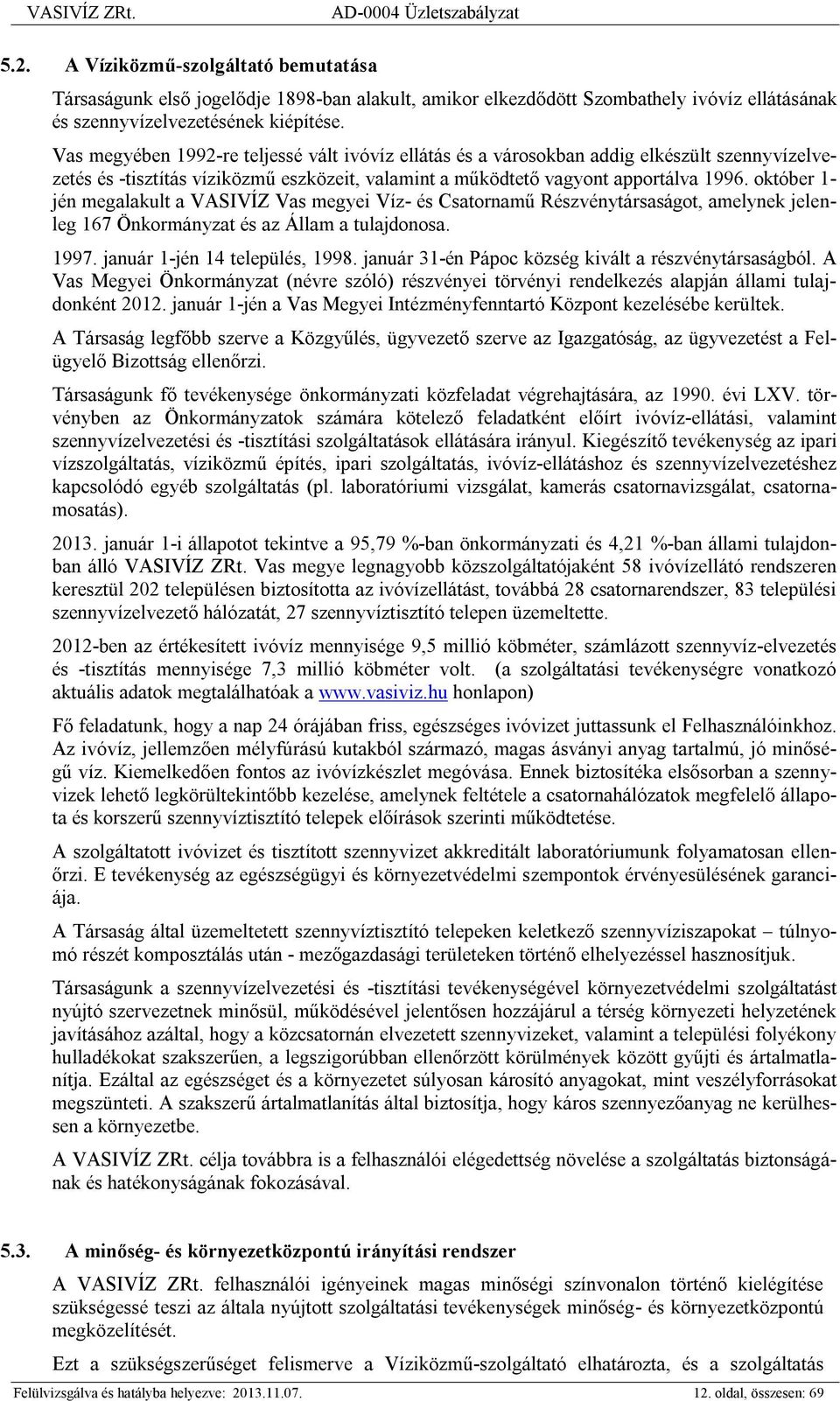 VASIVÍZ ZRt. AD-0004 Üzletszabályzat

5.2. A Víziközmű-szolgáltató bemutatása

Társaságunk első jogelődje 1898-ban alakult, amikor elkezdődött Szombathely ivóvíz ellátásának és szennyvízelvezetésének kiépítése.

Vas megyében 1992-re teljessé vált ivóvíz ellátás és a városokban addig elkészült szennyvízelvezetés és -tisztítás víziközmű eszközeit, valamint a működtető vagyont apportálva 1996. október 1-jén megalakult a VASIVÍZ Vas megyei Víz- és Csatornamű Részvénytársaságot, amelynek jelenleg 167 Önkormányzat és az Állam a tulajdonosa.

1997. január 1-jén 14 település, 1998. január 31-én Pápoc község kivált a részvénytársaságból. A Vas Megyei Önkormányzat (névre szóló) részvényei törvényi rendelkezés alapján állami tulajdonként 2012. január 1-jén a Vas Megyei Intézményfenntartó Központ kezelésébe kerültek.

A Társaság legfőbb szerve a Közgyűlés, ügyvezető szerve az Igazgatóság, az ügyvezetést a Felügyelő Bizottság ellenőrzi.

Társaságunk fő tevékenysége önkormányzati közfeladat végrehajtására, az 1990. évi LXV. törvényben az Önkormányzatok számára kötelező feladatként előírt ivóvíz-ellátási, valamint szennyvízelvezetési és -tisztítási szolgáltatások ellátására irányul. Kiegészítő tevékenység az ipari vízszolgáltatás, víziközmű építés, ipari szolgáltatás, ivóvíz-ellátáshoz és szennyvízelvezetéshez kapcsolódó egyéb szolgáltatás (pl. laboratóriumi vizsgálat, kamerás csatornavizsgálat, csatornamosatás).

2013. január 1-i állapotot tekintve a 95,79 %-ban önkormányzati és 4,21 %-ban állami tulajdonban álló VASIVÍZ ZRt. Vas megye legnagyobb közszolgáltatójaként 58 ivóvízellátó rendszeren keresztül 202 településen biztosította az ivóvízellátást, továbbá 28 csatornarendszer, 83 települési szennyvízelvezető hálózatát, 27 szennyvíztisztító telepen üzemeltette.

2012-ben az értékesített ivóvíz mennyisége 9,5 millió köbméter, számlázott szennyvíz-elvezetés és -tisztítás mennyisége 7,3 millió köbméter volt. (a szolgáltatási tevékenységre vonatkozó aktuális adatok megtalálhatóak a www.vasiviz.hu honlapon)

Fő feladatunk, hogy a nap 24 órájában friss, egészséges ivóvizet juttassunk el Felhasználóinkhoz. Az ivóvíz, jellemzően mélyfúrású kutakból származó, magas ásványi anyag tartalmú, jó minőségű víz. Kiemelkedően fontos az ivóvízkészlet megóvása. Ennek biztosítéka elsősorban a szennyvizek lehető legkörültekintőbb kezelése, amelynek feltétele a csatornahálózatok megfelelő állapota és korszerű szennyvíztisztító telepek előírások szerinti működtetése.

A szolgáltatott ivóvizet és tisztított szennyvizet akkreditált laboratóriumunk folyamatosan ellenőrzi. E tevékenység az egészségügyi és környezetvédelmi szempontok érvényesülésének garanciája.

A Társaság által üzemeltetett szennyvíztisztító telepeken keletkező szennyvíziszapokat – túlnyomó részét komposztálás után - mezőgazdasági területeken történő elhelyezéssel hasznosítjuk.

Társaságunk a szennyvízelvezetési és -tisztítási tevékenységével környezetvédelmi szolgáltatást nyújtó szervezetnek minősül, működésével jelentősen hozzájárul a térség környezeti helyzetének javításához azáltal, hogy a közcsatornán elvezetett szennyvizeket, valamint a települési folyékony hulladékokat szakszerűen, a legszigorúbban ellenőrzött körülmények között gyűjti és ártalmatlanítja. Ezáltal az egészséget és a környezetet súlyosan károsító anyagokat, mint veszélyforrásokat megszünteti. A szakszerű ártalmatlanítás által biztosítja, hogy káros szennyezőanyag ne kerülhessen a környezetbe.

A VASIVÍZ ZRt. célja továbbra is a felhasználói elégedettség növelése a szolgáltatás biztonságának és hatékonyságának fokozásával.

5.3. A minőség- és környezetközpontú irányítási rendszer

A VASIVÍZ ZRt. felhasználói igényeinek magas minőségi színvonalon történő kielégítése szükségessé teszi az általa nyújtott szolgáltatási tevékenységek minőség- és környezetközpontú megközelítését.

Ezt a szükségszerűséget felismerve a Víziközmű-szolgáltató elhatározta, és a szolgáltatás

Felülvizsgálva és hatályba helyezve: 2013.11.07. 12. oldal, összesen: 69